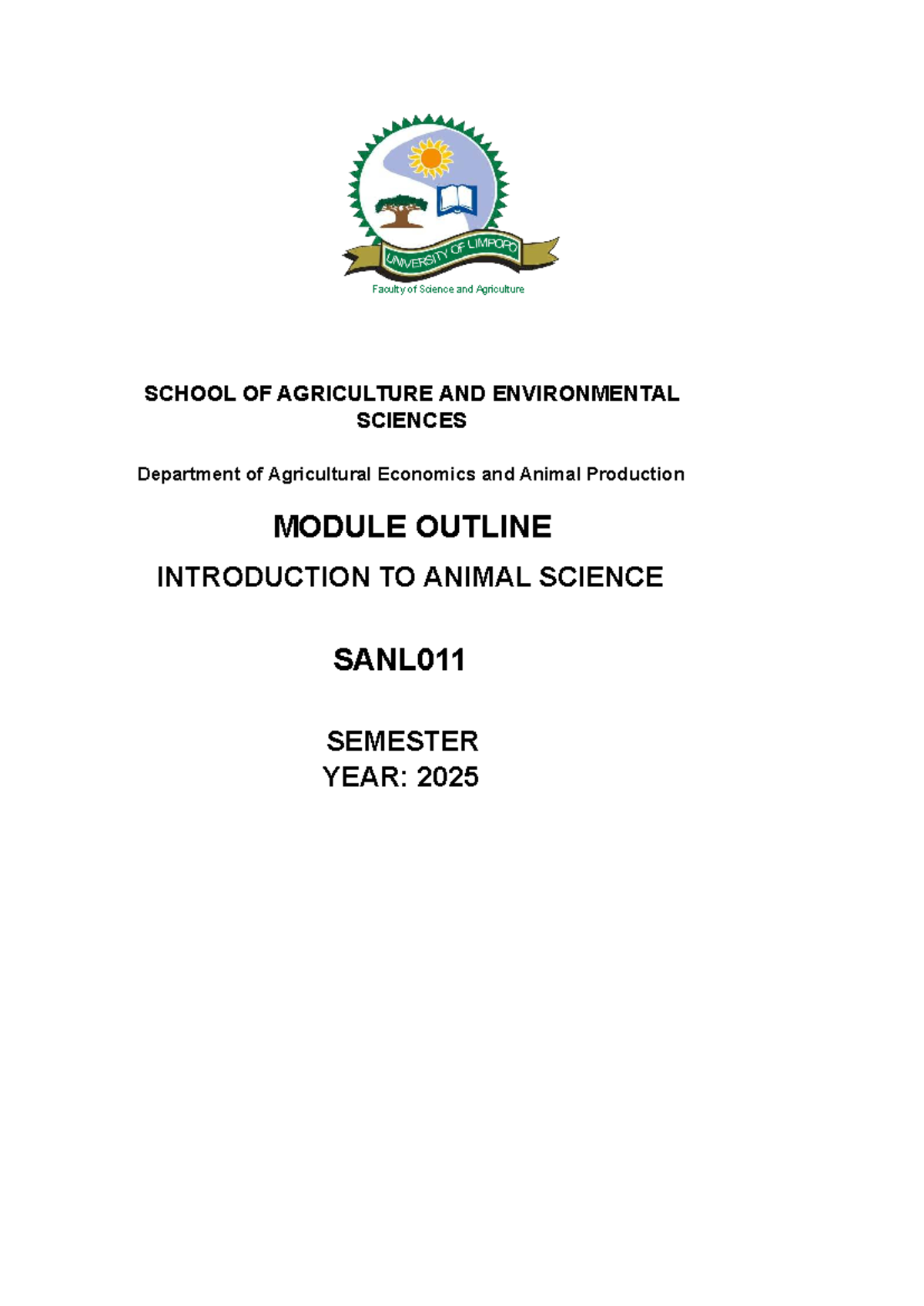 UNIVERSITY OF LIMPOPO

Faculty of Science and Agriculture

SCHOOL OF AGRICULTURE AND ENVIRONMENTAL SCIENCES

Department of Agricultural Economics and Animal Production

MODULE OUTLINE

INTRODUCTION TO ANIMAL SCIENCE

SANL011

SEMESTER
YEAR: 2025